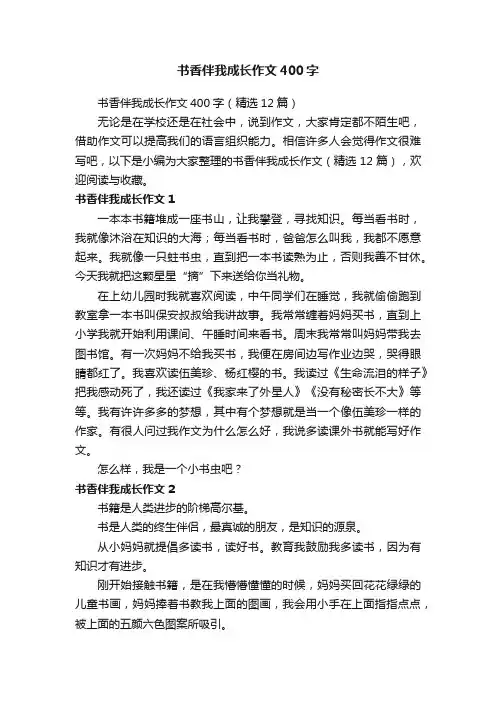 书香伴我成长作文400字

书香伴我成长作文400字（精选12篇）

无论是在学校还是在社会中，说到作文，大家肯定都不陌生吧，借助作文可以提高我们的语言组织能力。相信许多人会觉得作文很难写吧，以下是小编为大家整理的书香伴我成长作文（精选12篇），欢迎阅读与收藏。

书香伴我成长作文1

一本本书籍堆成一座书山，让我攀登，寻找知识。每当看书时，我就像沐浴在知识的大海；每当看书时，爸爸怎么叫我，我都不愿意起来。我就像一只蛀书虫，直到把一本书读熟为止，否则我善不甘休。今天我就把这颗星星“摘”下来送给你当礼物。

在上幼儿园时我就喜欢阅读，中午同学们在睡觉，我就偷偷跑到教室拿一本书叫保安叔叔给我讲故事。我常常缠着妈妈买书，直到上小学我就开始利用课间、午睡时间来看书。周末我常常叫妈妈带我去图书馆。有一次妈妈不给我买书，我便在房间边写作业边哭，哭得眼睛都红了。我喜欢读伍美珍、杨红樱的书。我读过《生命流泪的样子》把我感动死了，我还读过《我家来了外星人》《没有秘密长不大》等等。我有许许多多的梦想，其中有个梦想就是当一个像伍美珍一样的作家。有很人问过我作文为什么怎么好，我说多读课外书就能写好作文。

怎么样，我是一个小书虫吧？

书香伴我成长作文2

书籍是人类进步的阶梯高尔基。

书是人类的终生伴侣，最真诚的朋友，是知识的源泉。

从小妈妈就提倡多读书，读好书。教育我鼓励我多读书，因为有知识才有进步。

刚开始接触书籍，是在我懵懵懂懂的时候，妈妈买回花花绿绿的儿童书画，妈妈捧着书教我上面的图画，我会用小手在上面指指点点，被上面的五颜六色图案所吸引。